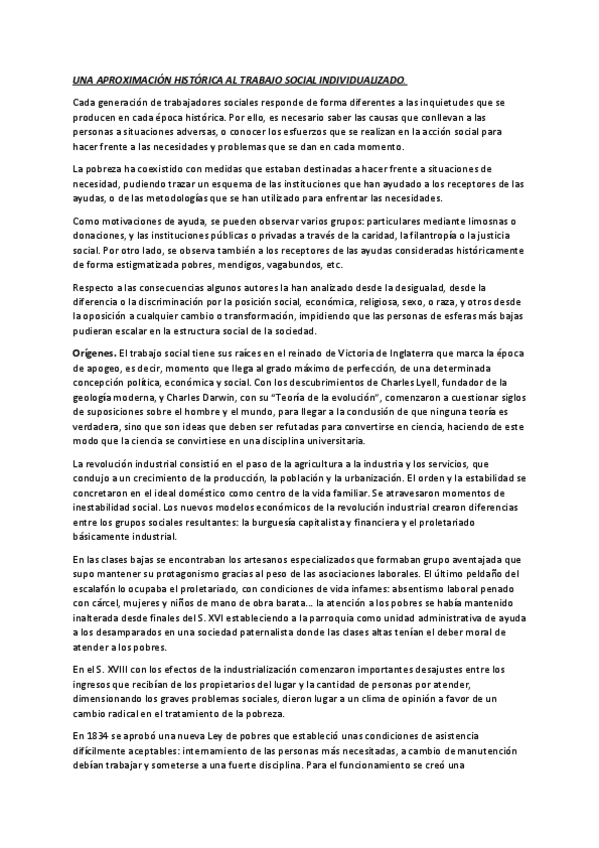 UNA APROXIMACIÓN HISTÓRICA AL TRABAJO SOCIAL INDIVIDUALIZADO.

Cada generación de trabajadores sociales responde de forma diferentes a las inquietudes que se producen en cada época histórica. Por ello, es necesario saber las causas que conllevan a las personas a situaciones adversas, o conocer los esfuerzos que se realizan en la acción social para hacer frente a las necesidades y problemas que se dan en cada momento.

La pobreza ha coexistido con medidas que estaban destinadas a hacer frente a situaciones de necesidad, pudiendo trazar un esquema de las instituciones que han ayudado a los receptores de las ayudas, o de las metodologías que se han utilizado para enfrentar las necesidades.

Como motivaciones de ayuda, se pueden observar varios grupos: particulares mediante limosnas o donaciones, y las instituciones públicas o privadas a través de la caridad, la filantropía o la justicia social. Por otro lado, se observa también a los receptores de las ayudas consideradas históricamente de forma estigmatizada pobres, mendigos, vagabundos, etc.

Respecto a las consecuencias algunos autores la han analizado desde la desigualad, desde la diferencia o la discriminación por la posición social, económica, religiosa, sexo, o raza, y otros desde la oposición a cualquier cambio o transformación, impidiendo que las personas de esferas más bajas pudieran escalar en la estructura social de la sociedad.

Orígenes. El trabajo social tiene sus raíces en el reinado de Victoria de Inglaterra que marca la época de apogeo, es decir, momento que llega al grado máximo de perfección, de una determinada concepción política, económica y social. Con los descubrimientos de Charles Lyell, fundador de la geología moderna, y Charles Darwin, con su "Teoría de la evolución", comenzaron a cuestionar siglos de suposiciones sobre el hombre y el mundo, para llegar a la conclusión de que ninguna teoría es verdadera, sino que son ideas que deben ser refutadas para convertirse en ciencia, haciendo de este modo que la ciencia se convirtiese en una disciplina universitaria.

La revolución industrial consistió en el paso de la agricultura a la industria y los servicios, que condujo a un crecimiento de la producción, la población y la urbanización. El orden y la estabilidad se concretaron en el ideal doméstico como centro de la vida familiar. Se atravesaron momentos de inestabilidad social. Los nuevos modelos económicos de la revolución industrial crearon diferencias entre los grupos sociales resultantes: la burguesía capitalista y financiera y el proletariado básicamente industrial.

En las clases bajas se encontraban los artesanos especializados que formaban grupo aventajada que supo mantener su protagonismo gracias al peso de las asociaciones laborales. El último peldaño del escalafón lo ocupaba el proletariado, con condiciones de vida infames: absentismo laboral penado con cárcel, mujeres y niños de mano de obra barata... la atención a los pobres se había mantenido inalterada desde finales del S. XVI estableciendo a la parroquia como unidad administrativa de ayuda a los desamparados en una sociedad paternalista donde las clases altas tenían el deber moral de atender a los pobres.

En el S. XVIII con los efectos de la industrialización comenzaron importantes desajustes entre los ingresos que recibían de los propietarios del lugar y la cantidad de personas por atender, dimensionando los graves problemas sociales, dieron lugar a un clima de opinión a favor de un cambio radical en el tratamiento de la pobreza.

En 1834 se aprobó una nueva Ley de pobres que estableció unas condiciones de asistencia difícilmente aceptables: internamiento de las personas más necesitadas, a cambio de manutención debían trabajar y someterse a una fuerte disciplina. Para el funcionamiento se creó una